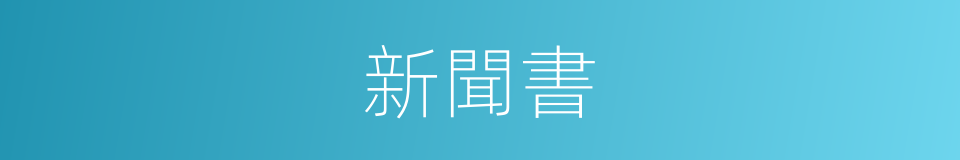 新聞書